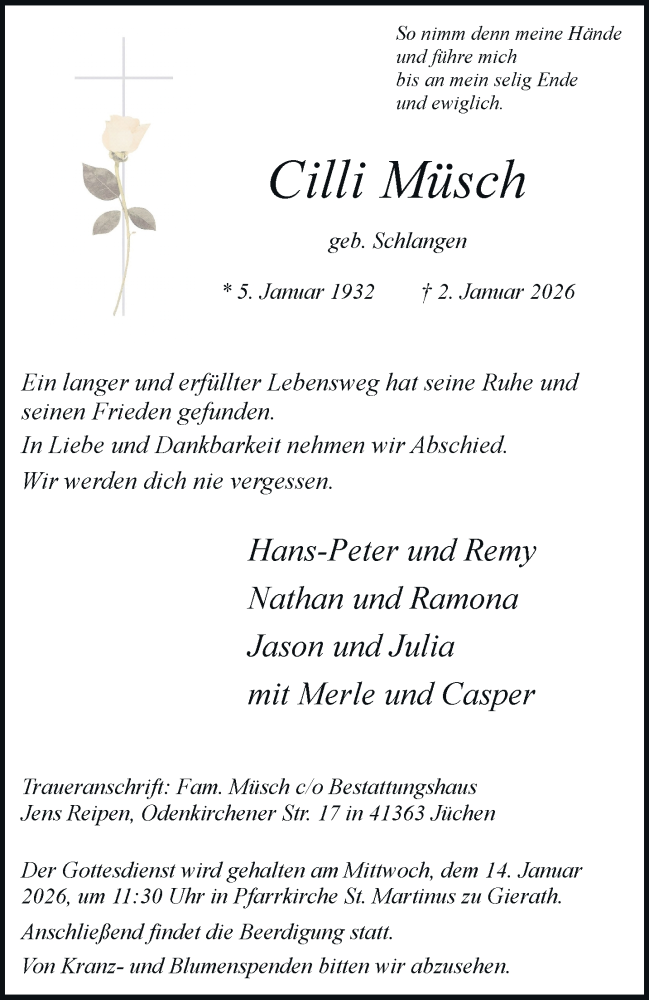 So nimm denn meine Hände
und führe mich
bis an mein selig Ende
und ewiglich.

Cilli Müsch

geb. Schlangen

* 5. Januar 1932 † 2. Januar 2026

Ein langer und erfüllter Lebensweg hat seine Ruhe und seinen Frieden gefunden.

In Liebe und Dankbarkeit nehmen wir Abschied.

Wir werden dich nie vergessen.

Hans-Peter und Remy
Nathan und Ramona
Jason und Julia
mit Merle und Casper

Traueranschrift: Fam. Müsch c/o Bestattungshaus Jens Reipen, Odenkirchener Str. 17 in 41363 Jüchen

Der Gottesdienst wird gehalten am Mittwoch, dem 14. Januar 2026, um 11:30 Uhr in Pfarrkirche St. Martinus zu Gierath.

Anschließend findet die Beerdigung statt.

Von Kranz- und Blumenspenden bitten wir abzusehen.